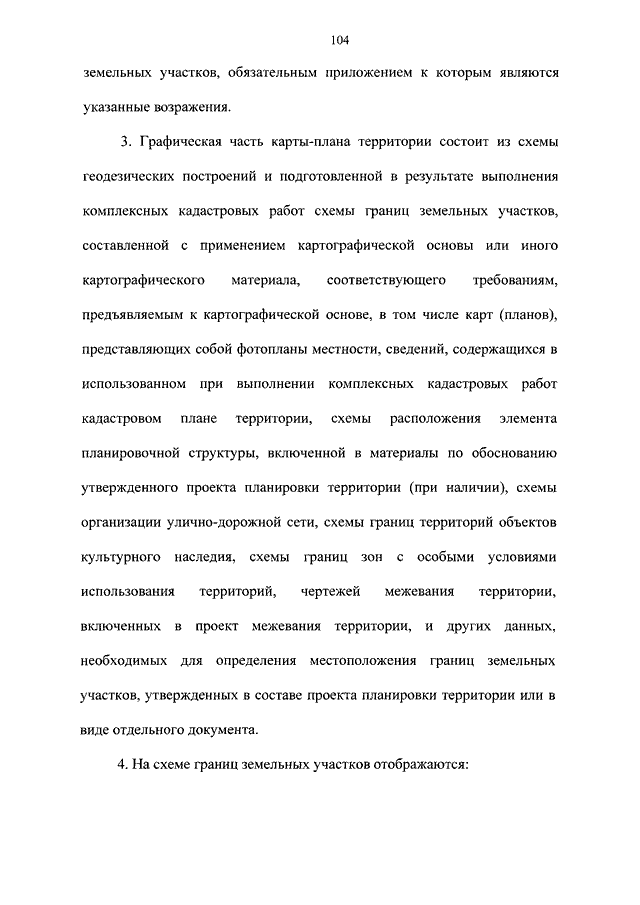 104

земельных участков, обязательным приложением к которым являются указанные возражения.

3. Графическая часть карты-плана территории состоит из схемы геодезических построений и подготовленной в результате выполнения комплексных кадастровых работ схемы границ земельных участков, составленной с применением картографической основы или иного картографического материала, соответствующего требованиям, предъявляемым к картографической основе, в том числе карт (планов), представляющих собой фотопланы местности, сведений, содержащихся в использованном при выполнении комплексных кадастровых работ кадастровом плане территории, схемы расположения элемента планировочной структуры, включенной в материалы по обоснованию утвержденного проекта планировки территории (при наличии), схемы организации улично-дорожной сети, схемы границ территорий объектов культурного наследия, схемы границ зон с особыми условиями использования территорий, чертежей межевания территории, включенных в проект межевания территории, и других данных, необходимых для определения местоположения границ земельных участков, утвержденных в составе проекта планировки территории или в виде отдельного документа.

4. На схеме границ земельных участков отображаются: